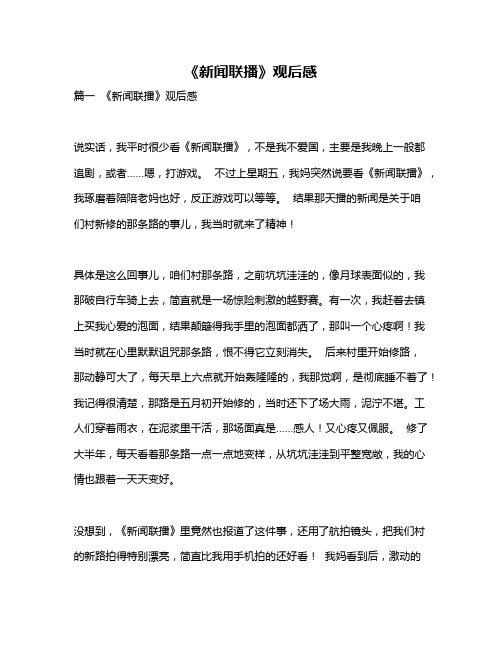 《新闻联播》观后感

篇一 《新闻联播》观后感

说实话，我平时很少看《新闻联播》，不是我不爱国，主要是我晚上一般都追剧，或者……嗯，打游戏。 不过上星期五，我妈突然说要看《新闻联播》，我琢磨着陪陪老妈也好，反正游戏可以等等。 结果那天播的新闻是关于咱们村新修的那条路的事儿，我当时就来了精神！

具体是这么回事儿，咱们村那条路，之前坑坑洼洼的，像月球表面似的，我那破自行车骑上去，简直就是一场惊险刺激的越野赛。有一次，我赶着去镇上买我心爱的泡面，结果颠簸得我手里的泡面都洒了，那叫一个心疼啊！我当时就在心里默默诅咒那条路，恨不得它立刻消失。 后来村里开始修路，那动静可大了，每天早上六点就开始轰隆隆的，我那觉啊，是彻底睡不着了！我记得很清楚，那路是五月初开始修的，当时还下了场大雨，泥泞不堪。工人们穿着雨衣，在泥浆里干活，那场面真是……感人！又心疼又佩服。 修了大半年，每天看着那条路一点一点地变样，从坑坑洼洼到平整宽敞，我的心情也跟着一天天变好。

没想到，《新闻联播》里竟然也报道了这件事，还用了航拍镜头，把我们村的新路拍得特别漂亮，简直比我用手机拍的还好看！ 我妈看到后，激动的